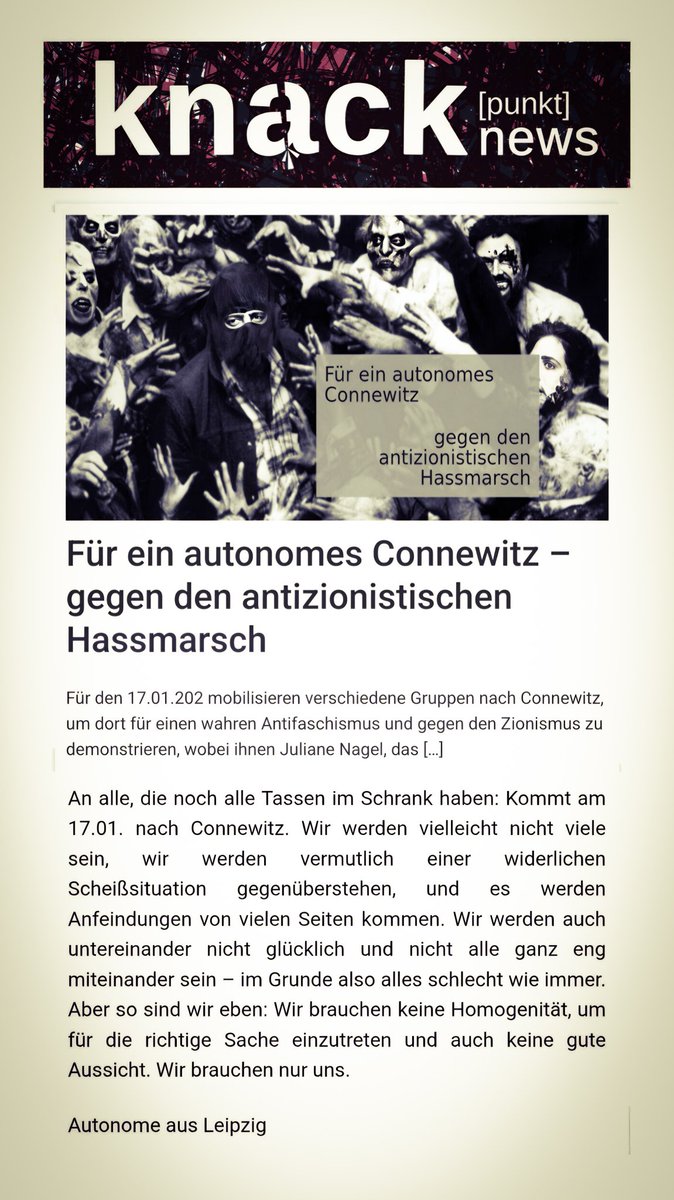 knack [punkt] news

Für ein autonomes Connewitz

gegen den antizionistischen Hassmarsch

Für ein autonomes Connewitz – gegen den antizionistischen Hassmarsch

Für den 17.01.202 mobilisieren verschiedene Gruppen nach Connewitz, um dort für einen wahren Antifaschismus und gegen den Zionismus zu demonstrieren, wobei ihnen Juliane Nagel, das […]

An alle, die noch alle Tassen im Schrank haben: Kommt am 17.01. nach Connewitz. Wir werden vielleicht nicht viele sein, wir werden vermutlich einer widerlichen Scheißsituation gegenüberstehen, und es werden Anfeindungen von vielen Seiten kommen. Wir werden auch untereinander nicht glücklich und nicht alle ganz eng miteinander sein – im Grunde also alles schlecht wie immer. Aber so sind wir eben: Wir brauchen keine Homogenität, um für die richtige Sache einzutreten und auch keine gute Aussicht. Wir brauchen nur uns.

Autonome aus Leipzig